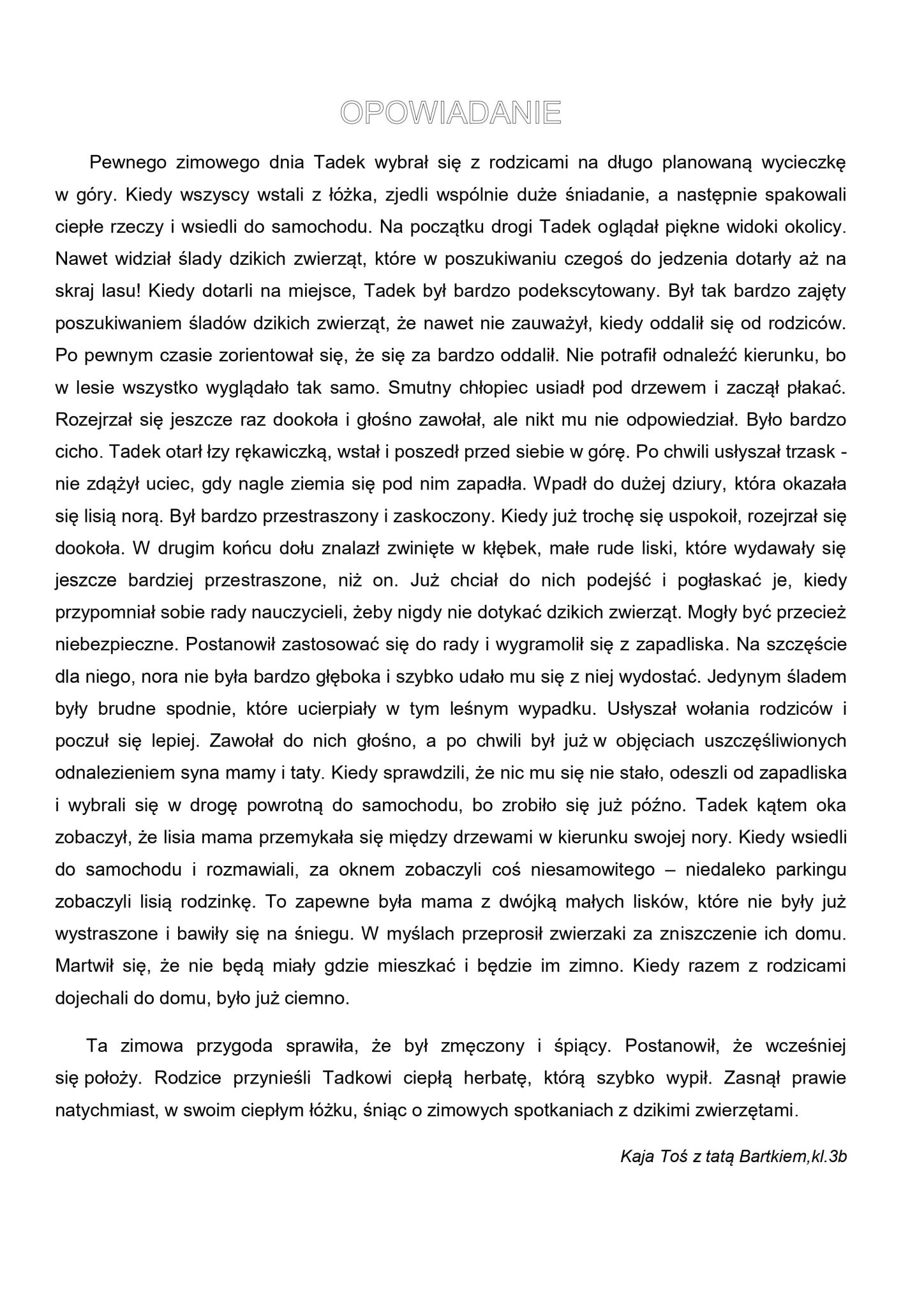 OPOWIADANIE

Pewnego zimowego dnia Tadek wybrał się z rodzicami na długo planowaną wycieczkę w góry. Kiedy wszyscy wstali z łóżka, zjedli wspólnie duże śniadanie, a następnie spakowali ciepłe rzeczy i wsiedli do samochodu. Na początku drogi Tadek oglądał piękne widoki okolicy. Nawet widział ślady dzikich zwierząt, które w poszukiwaniu czegoś do jedzenia dotarły aż na skraj lasu! Kiedy dotarli na miejsce, Tadek był bardzo podekscytowany. Był tak bardzo zajęty poszukiwaniem śladów dzikich zwierząt, że nawet nie zauważył, kiedy oddalił się od rodziców. Po pewnym czasie zorientował się, że się za bardzo oddalił. Nie potrafił odnaleźć kierunku, bo w lesie wszystko wyglądało tak samo. Smutny chłopiec usiadł pod drzewem i zaczął płakać. Rozejrzał się jeszcze raz dookoła i głośno zawołał, ale nikt mu nie odpowiedział. Było bardzo cicho. Tadek otarł łzy rękawiczką, wstał i poszedł przed siebie w górę. Po chwili usłyszał trzask - nie zdążył uciec, gdy nagle ziemia się pod nim zapadła. Wpadł do dużej dziury, która okazała się lisią norą. Był bardzo przestraszony i zaskoczony. Kiedy już trochę się uspokoił, rozejrzał się dookoła. W drugim końcu dołu znalazł zwinięte w kłębek, małe rude liski, które wydawały się jeszcze bardziej przestraszone, niż on. Już chciał do nich podejść i pogłaskać je, kiedy przypomniał sobie rady nauczycieli, żeby nigdy nie dotykać dzikich zwierząt. Mogły być przecież niebezpieczne. Postanowił zastosować się do rady i wygramolił się z zapadliska. Na szczęście dla niego, nora nie była bardzo głęboka i szybko udało mu się z niej wydostać. Jedynym śladem były brudne spodnie, które ucierpiały w tym leśnym wypadku. Usłyszał wołania rodziców i poczuł się lepiej. Zawołał do nich głośno, a po chwili był już w objęciach uszczęśliwionych odnalezieniem syna mamy i taty. Kiedy sprawdzili, że nic mu się nie stało, odeszli od zapadliska i wybrali się w drogę powrotną do samochodu, bo zrobiło się już późno. Tadek kątem oka zobaczył, że lisia mama przemykała się między drzewami w kierunku swojej nory. Kiedy wsiedli do samochodu i rozmawiali, za oknem zobaczyli coś niesamowitego – niedaleko parkingu zobaczyli lisią rodzinkę. To zapewne była mama z dwójką małych lisków, które nie były już wystraszone i bawiły się na śniegu. W myślach przeprosił zwierzaki za zniszczenie ich domu. Martwił się, że nie będą miały gdzie mieszkać i będzie im zimno. Kiedy razem z rodzicami dojechali do domu, było już ciemno.

Ta zimowa przygoda sprawiła, że był zmęczony i śpiący. Postanowił, że wcześniej się położy. Rodzice przynieśli Tadkowi ciepłą herbatę, którą szybko wypił. Zasnął prawie natychmiast, w swoim ciepłym łóżku, śniąc o zimowych spotkaniach z dzikimi zwierzętami.

Kaja Toś z tatą Bartkiem,kl.3b